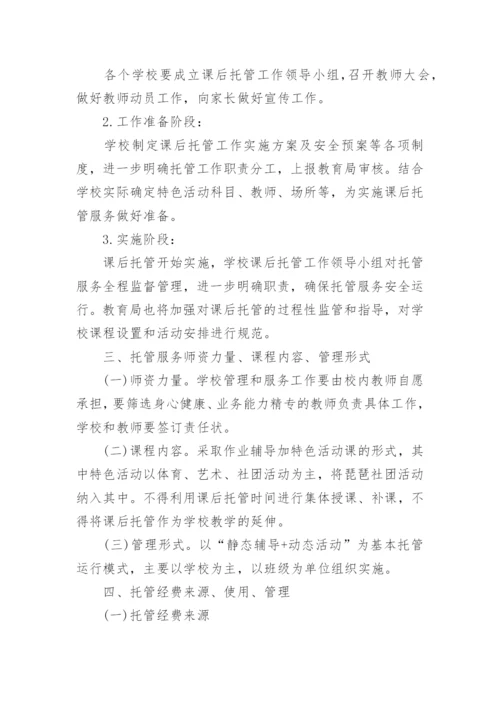 各个学校要成立课后托管工作领导小组，召开教师大会，做好教师动员工作，向家长做好宣传工作。

2.工作准备阶段：

学校制定课后托管工作实施方案及安全预案等各项制度，进一步明确托管工作职责分工，上报教育局审核。结合学校实际确定特色活动科目、教师、场所等，为实施课后托管服务做好准备。

3.实施阶段：

课后托管开始实施，学校课后托管工作领导小组对托管服务全程监督管理，进一步明确职责，确保托管服务安全运行。教育局也将加强对课后托管的过程性监管和指导，对学校课程设置和活动安排进行规范。

三、托管服务师资力量、课程内容、管理形式

(一)师资力量。学校管理和服务工作要由校内教师自愿承担，要筛选身心健康、业务能力精专的教师负责具体工作，学校和教师要签订责任状。

(二)课程内容。采取作业辅导加特色活动课的形式，其中特色活动以体育、艺术、社团活动为主，将琵琶社团活动纳入其中。不得利用课后托管时间进行集体授课、补课，不得将课后托管作为学校教学的延伸。

(三)管理形式。以“静态辅导+动态活动”为基本托管运行模式，主要以学校为主，以班级为单位组织实施。

四、托管经费来源、使用、管理

(一)托管经费来源